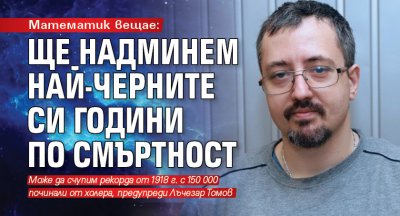 Математик вещае:

ЩЕ НАДМИНЕМ НАЙ-ЧЕРНИТЕ СИ ГОДИНИ ПО СМЪРТНОСТ

Може да счупим рекорда от 1918 г. с 150 000 починали от холера, предупреди Лъчезар Томов